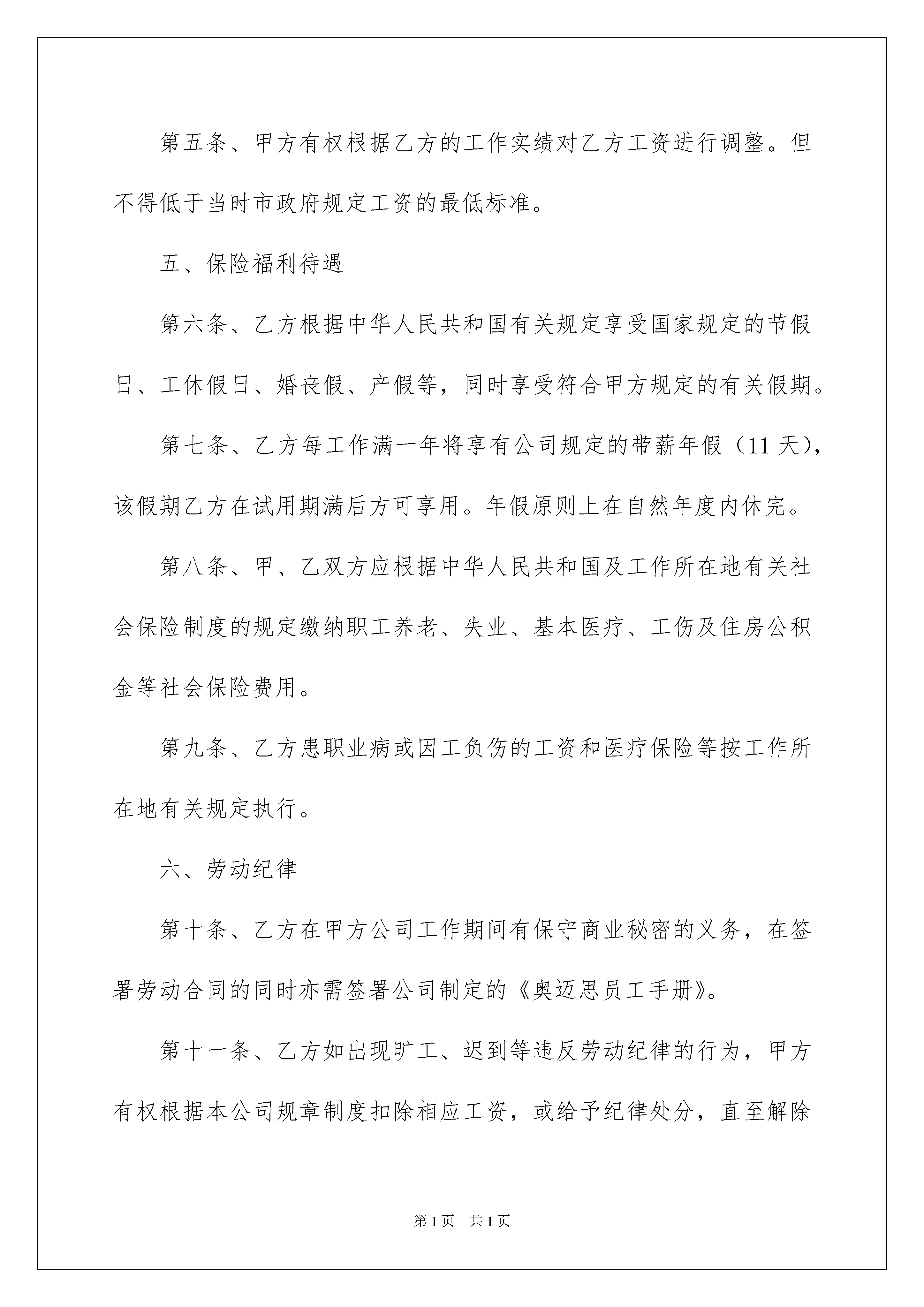 第五条、甲方有权根据乙方的工作实绩对乙方工资进行调整。但不得低于当时市政府规定工资的最低标准。

五、保险福利待遇

第六条、乙方根据中华人民共和国有关规定享受国家规定的节假日、工休假日、婚丧假、产假等，同时享受符合甲方规定的有关假期。

第七条、乙方每工作满一年将享有公司规定的带薪年假（11 天），该假期乙方在试用期满后方可享用。年假原则上在自然年度内休完。

第八条、甲、乙双方应根据中华人民共和国及工作所在地有关社会保险制度的规定缴纳职工养老、失业、基本医疗、工伤及住房公积金等社会保险费用。

第九条、乙方患职业病或因工负伤的工资和医疗保险等按工作所在地有关规定执行。

六、劳动纪律

第十条、乙方在甲方公司工作期间有保守商业秘密的义务，在签署劳动合同的同时亦需签署公司制定的《奥迈思员工手册》。

第十一条、乙方如出现旷工、迟到等违反劳动纪律的行为，甲方有权根据本公司规章制度扣除相应工资，或给予纪律处分，直至解除

第 1 页 共 1 页